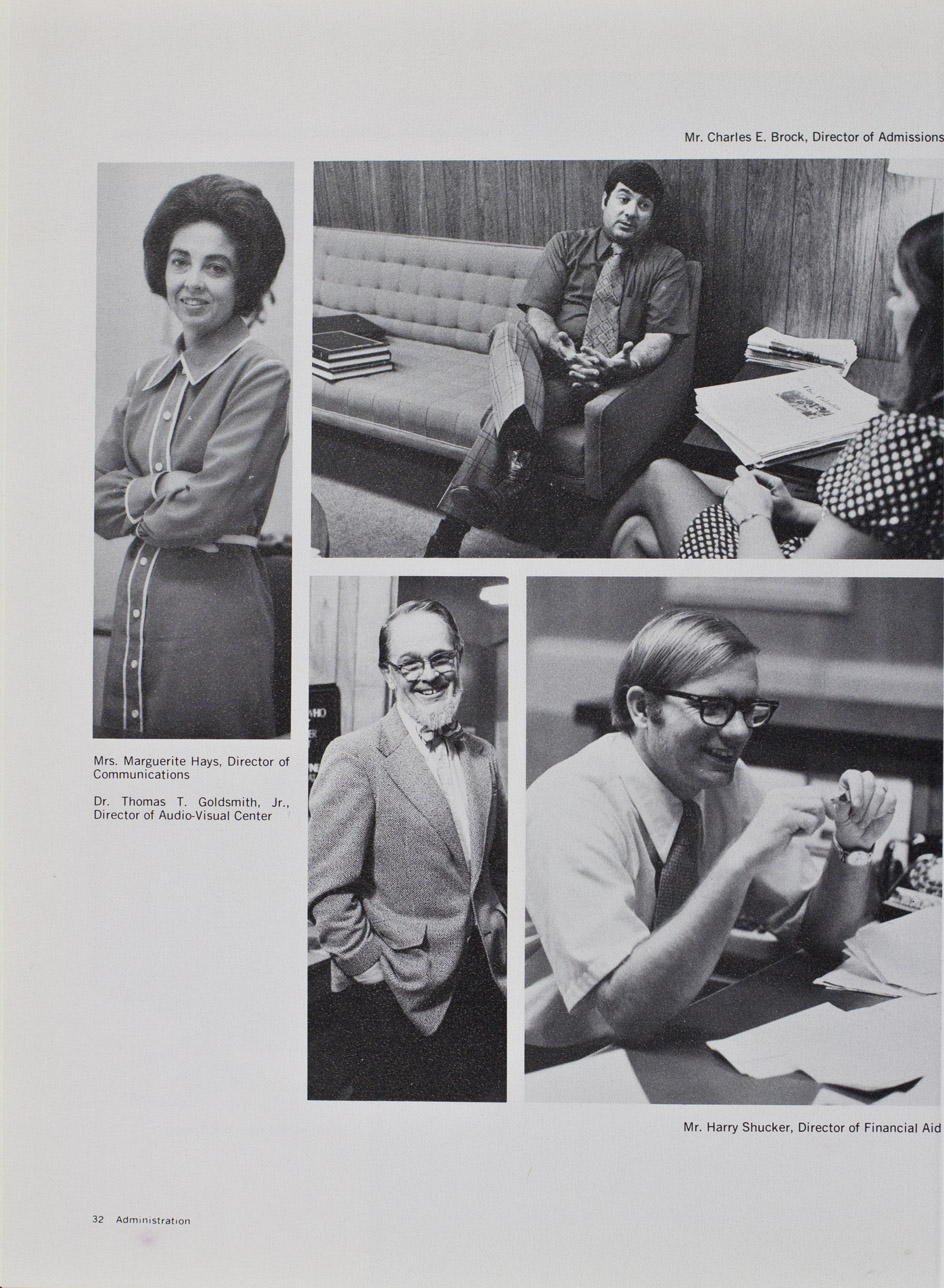 Mr. Charles E. Brock, Director of Admissions

Mrs. Marguerite Hays, Director of Communications

Dr. Thomas T. Goldsmith, Jr., Director of Audio-Visual Center

Mr. Harry Shucker, Director of Financial Aid

32 Administration